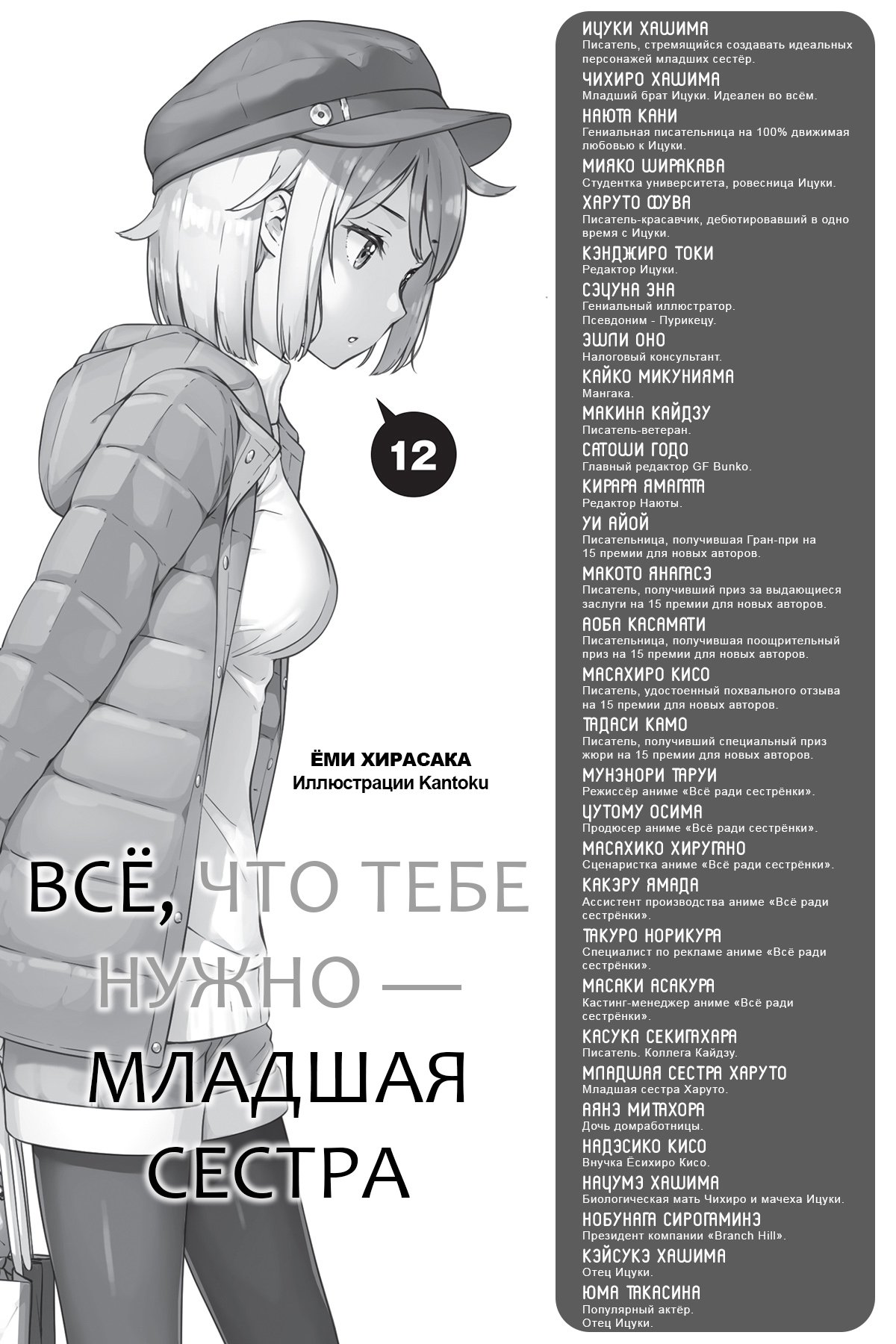 12

ЁМИ ХИРАСАКА
Иллюстрации Kantoku

ВСЁ, ЧТО ТЕБЕ НУЖНО — МЛАДШАЯ СЕСТРА

ИЦУКИ ХАШИМА
Писатель, стремящийся создавать идеальных персонажей младших сестёр.

ЧИХИРО ХАШИМА
Младший брат Ицуки. Идеален во всём.

НАЮТА КАНИ
Гениальная писательница на 100% движимая любовью к Ицуки.

МИЯКО ШИРАКАВА
Студентка университета, ровесница Ицуки.

ХАРУТО ФУВА
Писатель-красавчик, дебютировавший в одно время с Ицуки.

КЭНДЖИРО ТОКИ
Редактор Ицуки.

СЭЦУНА ЭНА
Гениальный иллюстратор.
Псевдоним - Пурикецу.

ЭШЛИ ОНО
Налоговый консультант.

КАЙКО МИКУНИЯМА
Мангака.

МАКИНА КАЙДЗУ
Писатель-ветеран.

САТОШИ ГОДО
Главный редактор GF Bunko.

КИРАРА ЯМАГАТА
Редактор Наюты.

УИ АЙОЙ
Писательница, получившая Гран-при на 15 премии для новых авторов.

МАКОТО ЯНАГАСЭ
Писатель, получивший приз за выдающиеся заслуги на 15 премии для новых авторов.

АОБА КАСАМАТИ
Писательница, получившая поощрительный приз на 15 премии для новых авторов.

МАСАХИРО КИСО
Писатель, удостоенный похвального отзыва на 15 премии для новых авторов.

ТАДАСИ КАМО
Писатель, получивший специальный приз жюри на 15 премии для новых авторов.

МУНЭНОРИ ТАРУИ
Режиссёр аниме «Всё ради сестрёнки».

ЦУТОМУ ОСИМА
Продюсер аниме «Всё ради сестрёнки».

МАСАХИКО ХИРУГАНО
Сценаристка аниме «Всё ради сестрёнки».

КАКЭРУ ЯМАДА
Ассистент производства аниме «Всё ради сестрёнки».

ТАКУРО НОРИКУРА
Специалист по рекламе аниме «Всё ради сестрёнки».

МАСАКИ АСАКУРА
Кастинг-менеджер аниме «Всё ради сестрёнки».

КАСУКА СЕКИГАХАРА
Писатель. Коллега Кайдзу.

МЛАДШАЯ СЕСТРА ХАРУТО
Младшая сестра Харуто.

АЯНЭ МИТАХОРА
Дочь домработницы.

НАДЭСИКО КИСО
Внучка Ёсихиро Кисо.

НАЦУМЭ ХАШИМА
Биологическая мать Чихиро и мачеха Ицуки.

НОБУНАГА СИРОГАМИНЭ
Президент компании «Branch Hill».

КЭЙСУКЭ ХАШИМА
Отец Ицуки.

ЮМА ТАКАСИНА
Популярный актёр.
Отец Ицуки.